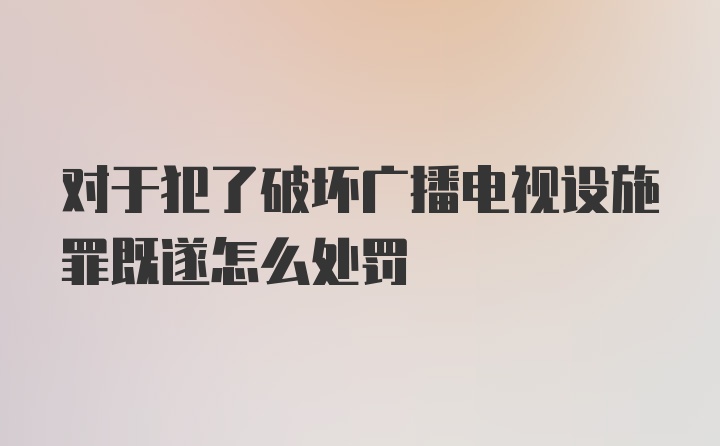 对于犯了破坏广播电视设施罪既遂怎么处罚